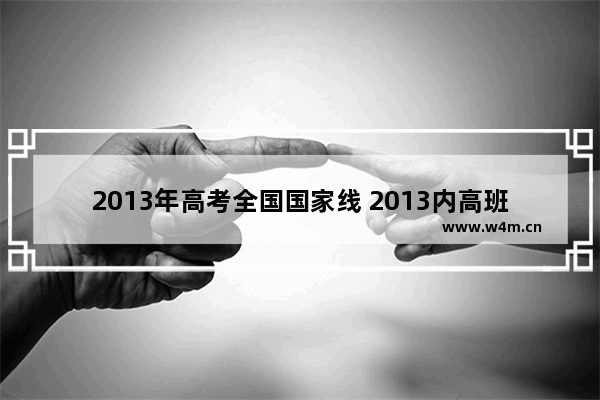 2013年高考全国国家线 2013内高班
www.w4m.cn